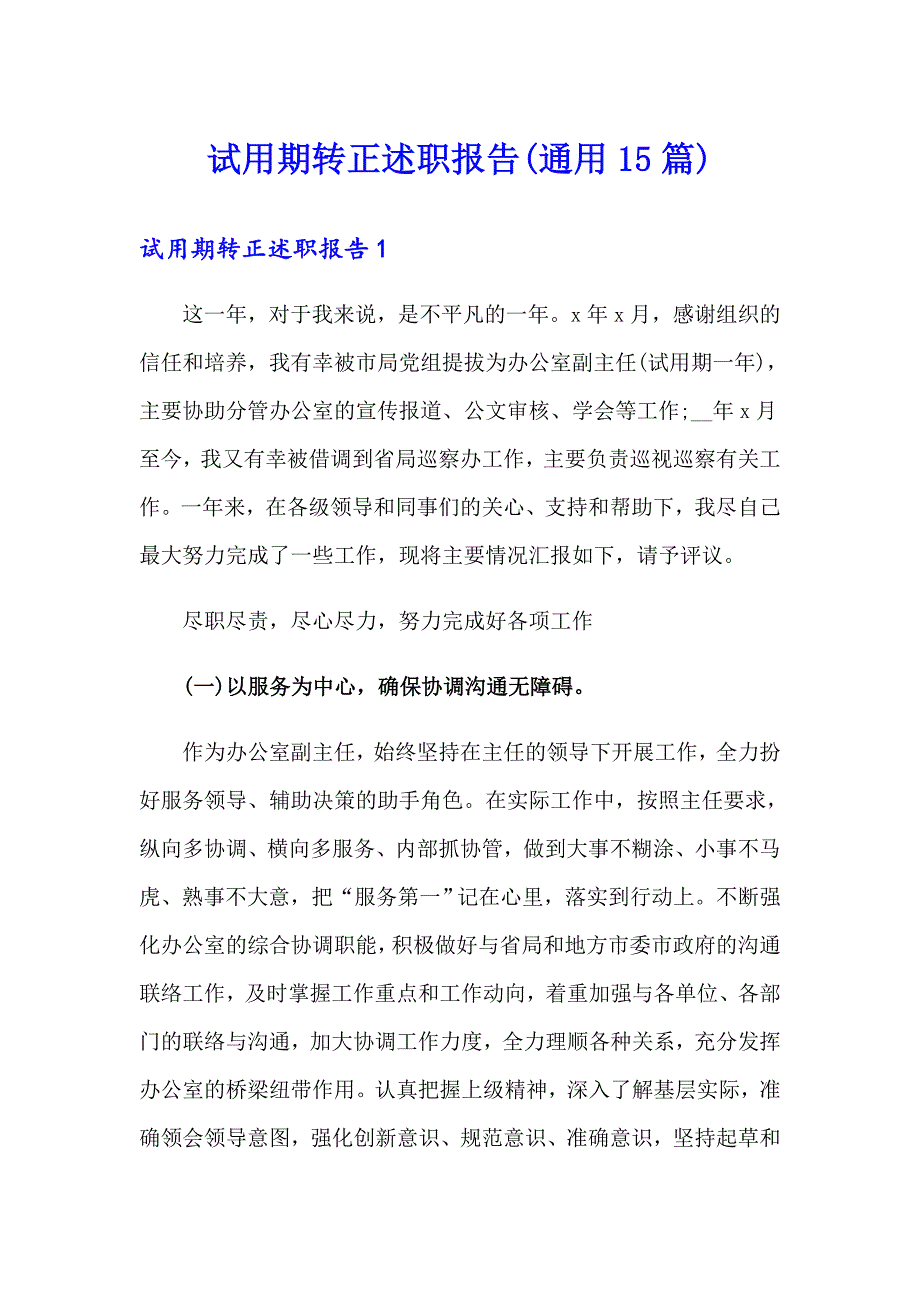 试用期转正述职报告(通用15篇)

试用期转正述职报告1

这一年，对于我来说，是不平凡的一年。x年x月，感谢组织的信任和培养，我有幸被市局党组提拔为办公室副主任(试用期一年)，主要协助分管办公室的宣传报道、公文审核、学会等工作;__年x月至今，我又有幸被借调到省局巡察办工作，主要负责巡视巡察有关工作。一年来，在各级领导和同事们的关心、支持和帮助下，我尽自己最大努力完成了一些工作，现将主要情况汇报如下，请予评议。

尽职尽责，尽心尽力，努力完成好各项工作

(一)以服务为中心，确保协调沟通无障碍。

作为办公室副主任，始终坚持在主任的领导下开展工作，全力扮好服务领导、辅助决策的助手角色。在实际工作中，按照主任要求，纵向多协调、横向多服务、内部抓协管，做到大事不糊涂、小事不马虎、熟事不大意，把“服务第一”记在心里，落实到行动上。不断强化办公室的综合协调职能，积极做好与省局和地方市委市政府的沟通联络工作，及时掌握工作重点和工作动向，着重加强与各单位、各部门的联络与沟通，加大协调工作力度，全力理顺各种关系，充分发挥办公室的桥梁纽带作用。认真把握上级精神，深入了解基层实际，准确领会领导意图，强化创新意识、规范意识、准确意识，坚持起草和